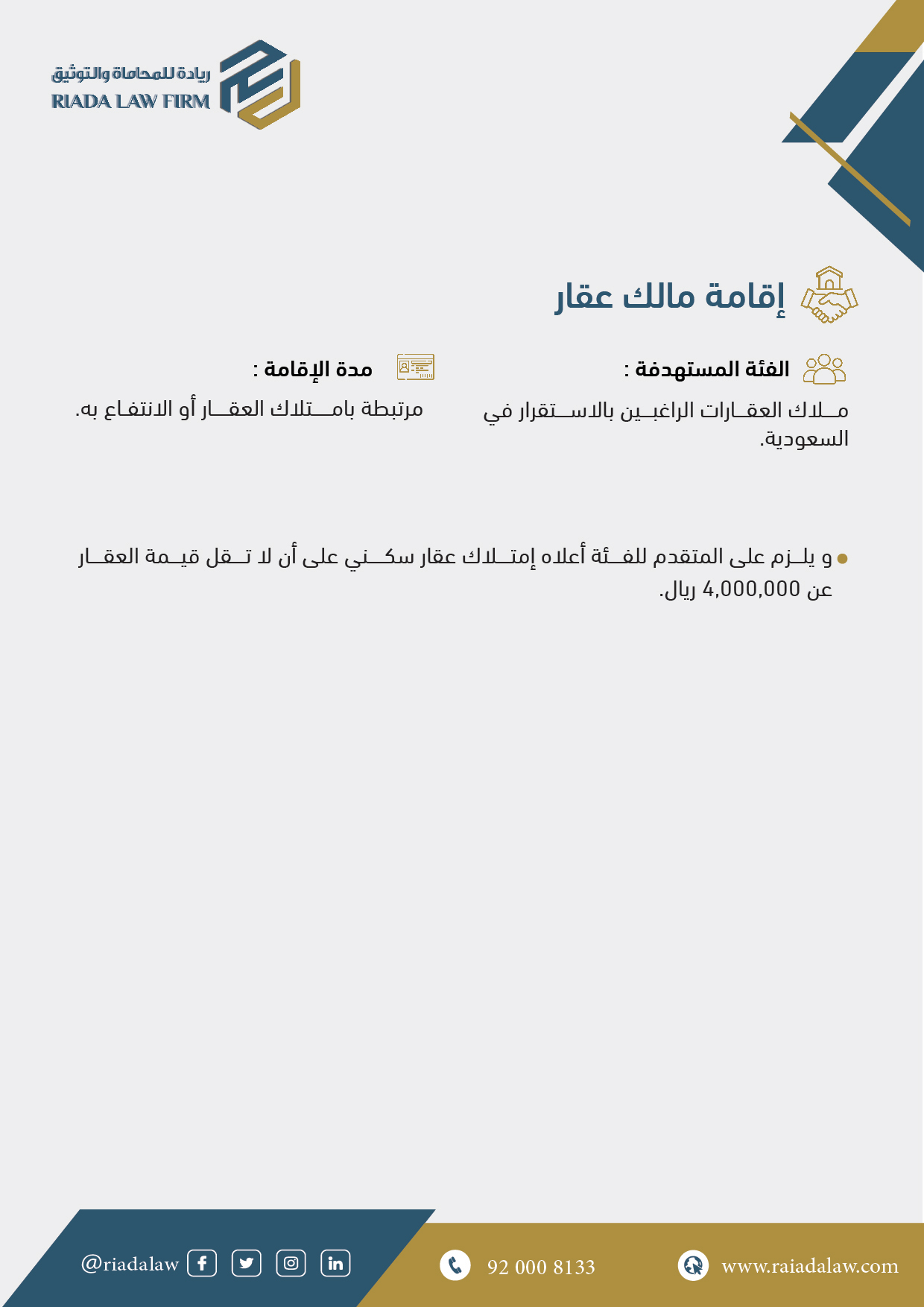 ريادة للمحاماة والتوثيق
RIADA LAW FIRM

إقامة مالك عقار

الفئة المستهدفة :
ملاك العقارات الراغبين بالاستقرار في السعودية.

مدة الإقامة :
مرتبطة بامتلاك العقار أو الانتفاع به.

و يلزم على المتقدم للفئة أعلاه إمتلاك عقار سكني على أن لا تقل قيمة العقار عن 4,000,000 ريال.

@riadalaw
92 000 8133
www.raiadalaw.com